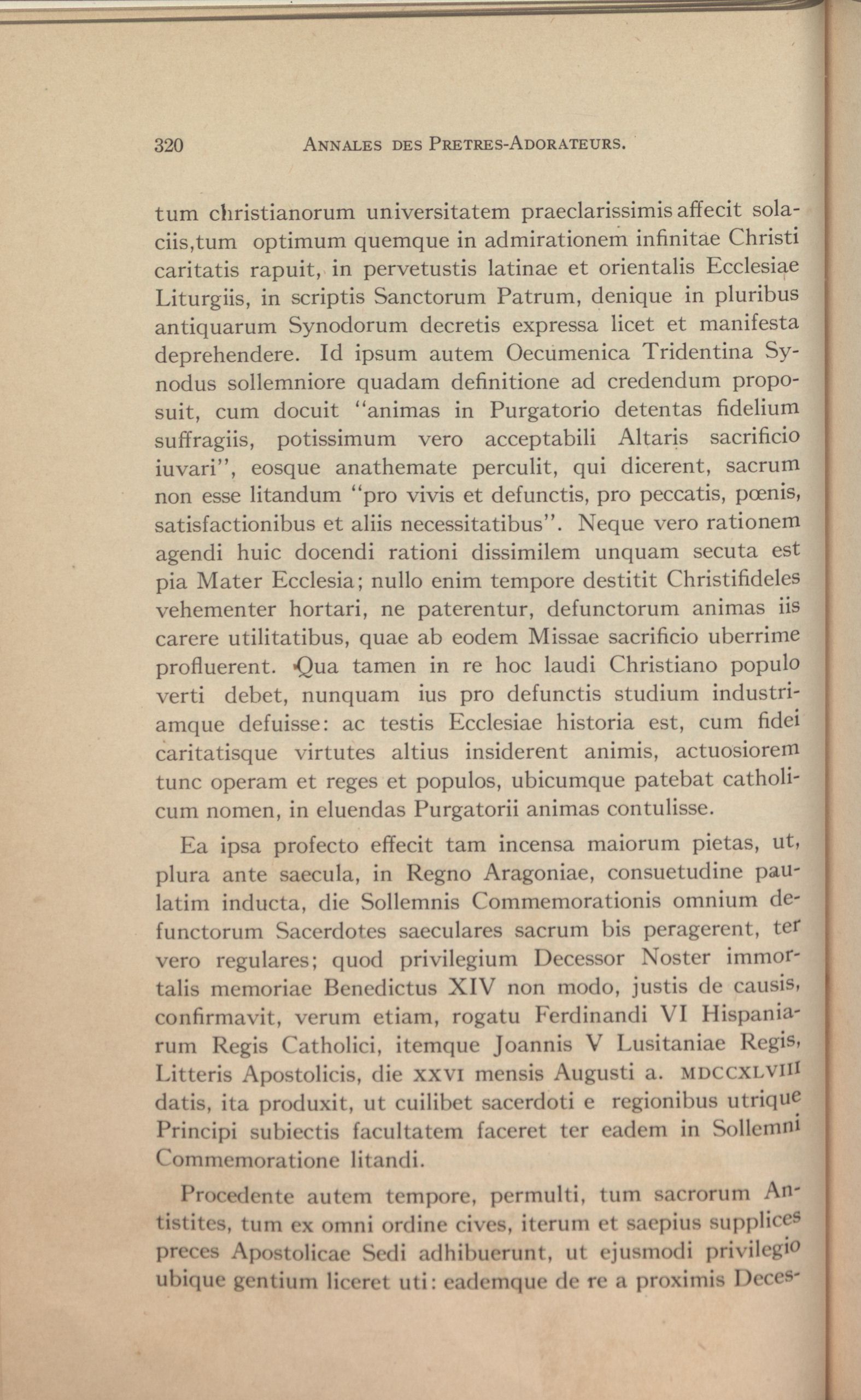 320 ANNALES DES PRETRES-ADORATEURS.

tum christianorum universitatem praeclarissimis affecit solaciis,tum optimum quemque in admirationem infinitae Christi caritatis rapuit, in pervetustis latinae et orientalis Ecclesiae Liturgiis, in scriptis Sanctorum Patrum, denique in pluribus antiquarum Synodorum decretis expressa licet et manifesta deprehendere. Id ipsum autem Oecumenica Tridentina Synodus sollemniore quadam definitione ad credendum proposuit, cum docuit "animas in Purgatorio detentas fidelium suffragiis, potissimum vero acceptabili Altaris sacrificio iuvari", eosque anathemate perculit, qui dicerent, sacrum non esse litandum "pro vivis et defunctis, pro peccatis, pœnis, satisfactionibus et aliis necessitatibus". Neque vero rationem agendi huic docendi rationi dissimilem unquam secuta est pia Mater Ecclesia; nullo enim tempore destitit Christifideles vehementer hortari, ne paterentur, defunctorum animas iis carere utilitatibus, quae ab eodem Missae sacrificio uberrime profluerent. Qua tamen in re hoc laudi Christiano populo verti debet, nunquam ius pro defunctis studium industriamque defuisse: ac testis Ecclesiae historia est, cum fidei caritatisque virtutes altius insiderent animis, actuosiorem tunc operam et reges et populos, ubicumque patebat catholicum nomen, in eluendas Purgatorii animas contulisse.

Ea ipsa profecto effecit tam incensa maiorum pietas, ut, plura ante saecula, in Regno Aragoniae, consuetudine paulatim inducta, die Sollemnis Commemorationis omnium defunctorum Sacerdotes saeculares sacrum bis peragerent, ter vero regulares; quod privilegium Decessor Noster immortalis memoriae Benedictus XIV non modo, justis de causis, confirmavit, verum etiam, rogatu Ferdinandi VI Hispaniarum Regis Catholici, itemque Joannis V Lusitaniae Regis, Litteris Apostolicis, die XXVI mensis Augusti a. MDCCXLVIII datis, ita produxit, ut cuilibet sacerdoti e regionibus utrique Principi subiectis facultatem faceret ter eadem in Sollemni Commemoratione litandi.

Procedente autem tempore, permulti, tum sacrorum Antistites, tum ex omni ordine cives, iterum et saepius supplices preces Apostolicae Sedi adhibuerunt, ut ejusmodi privilegio ubique gentium liceret uti: eademque de re a proximis Deces-